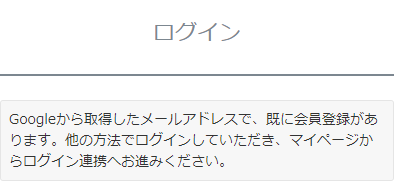 ログイン

Googleから取得したメールアドレスで、既に会員登録があります。他の方法でログインしていただき、マイページからログイン連携へお進みください。